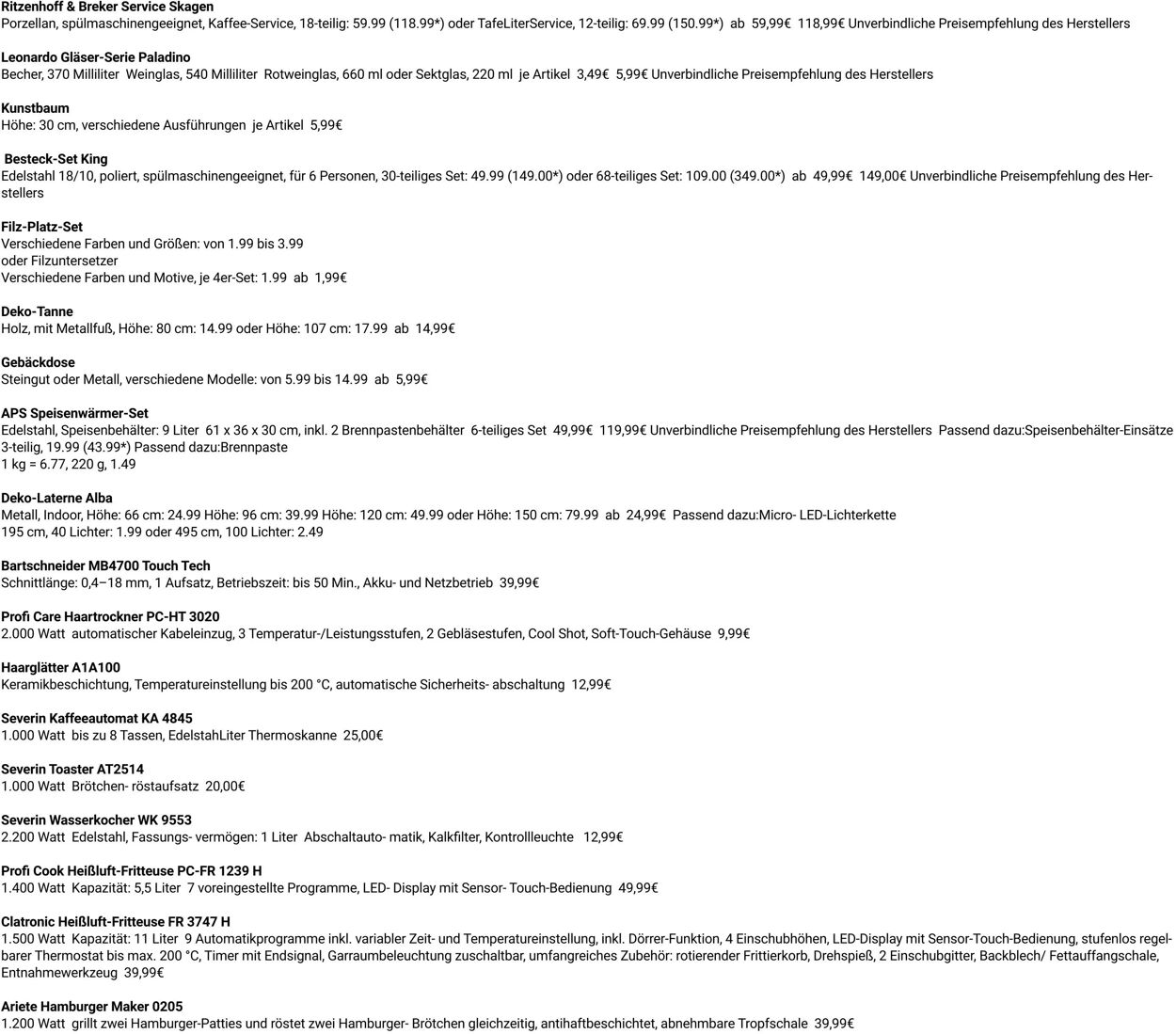 Ritzenhoff & Breker Service Skagen
Porzellan, spülmaschinengeeignet, Kaffee-Service, 18-teilig: 59.99 (118.99*) oder TafeLiterService, 12-teilig: 69.99 (150.99*) ab 59,99€ 118,99€ Unverbindliche Preisempfehlung des Herstellers

Leonardo Gläser-Serie Paladino
Becher, 370 Milliliter Weinglas, 540 Milliliter Rotweinglas, 660 ml oder Sektglas, 220 ml je Artikel 3,49€ 5,99€ Unverbindliche Preisempfehlung des Herstellers

Kunstbaum
Höhe: 30 cm, verschiedene Ausführungen je Artikel 5,99€

Besteck-Set King
Edelstahl 18/10, poliert, spülmaschinengeeignet, für 6 Personen, 30-teiliges Set: 49.99 (149.00*) oder 68-teiliges Set: 109.00 (349.00*) ab 49,99€ 149,00€ Unverbindliche Preisempfehlung des Herstellers

Filz-Platz-Set
Verschiedene Farben und Größen: von 1.99 bis 3.99
oder Filzuntersetzer
Verschiedene Farben und Motive, je 4er-Set: 1.99 ab 1,99€

Deko-Tanne
Holz, mit Metallfuß, Höhe: 80 cm: 14.99 oder Höhe: 107 cm: 17.99 ab 14,99€

Gebäckdose
Steingut oder Metall, verschiedene Modelle: von 5.99 bis 14.99 ab 5,99€

APS Speisenwärmer-Set
Edelstahl, Speisenbehälter: 9 Liter 61 x 36 x 30 cm, inkl. 2 Brennpastenbehälter 6-teiliges Set 49,99€ 119,99€ Unverbindliche Preisempfehlung des Herstellers Passend dazu:Speisenbehälter-Einsätze 3-teilig, 19.99 (43.99*) Passend dazu:Brennpaste
1 kg = 6.77, 220 g, 1.49

Deko-Laterne Alba
Metall, Indoor, Höhe: 66 cm: 24.99 Höhe: 96 cm: 39.99 Höhe: 120 cm: 49.99 oder Höhe: 150 cm: 79.99 ab 24,99€ Passend dazu:Micro- LED-Lichterkette
195 cm, 40 Lichter: 1.99 oder 495 cm, 100 Lichter: 2.49

Bartschneider MB4700 Touch Tech
Schnittlänge: 0,4–18 mm, 1 Aufsatz, Betriebszeit: bis 50 Min., Akku- und Netzbetrieb 39,99€

Profi Care Haartrockner PC-HT 3020
2.000 Watt automatischer Kabeleinzug, 3 Temperatur-/Leistungsstufen, 2 Gebläsestufen, Cool Shot, Soft-Touch-Gehäuse 9,99€

Haarglätter A1A100
Keramikbeschichtung, Temperatureinstellung bis 200 °C, automatische Sicherheits- abschaltung 12,99€

Severin Kaffeeautomat KA 4845
1.000 Watt bis zu 8 Tassen, EdelstahLiter Thermoskanne 25,00€

Severin Toaster AT2514
1.000 Watt Brötchen- röstaufsatz 20,00€

Severin Wasserkocher WK 9553
2.200 Watt Edelstahl, Fassungs- vermögen: 1 Liter Abschaltauto- matik, Kalkfilter, Kontrollleuchte 12,99€

Profi Cook Heißluft-Fritteuse PC-FR 1239 H
1.400 Watt Kapazität: 5,5 Liter 7 voreingestellte Programme, LED- Display mit Sensor- Touch-Bedienung 49,99€

Clatronic Heißluft-Fritteuse FR 3747 H
1.500 Watt Kapazität: 11 Liter 9 Automatikprogramme inkl. variabler Zeit- und Temperatureinstellung, inkl. Dörrer-Funktion, 4 Einschubhöhen, LED-Display mit Sensor-Touch-Bedienung, stufenlos regelbarer Thermostat bis max. 200 °C, Timer mit Endsignal, Garraumbeleuchtung zuschaltbar, umfangreiches Zubehör: rotierender Frittierkorb, Drehspieß, 2 Einschubgitter, Backblech/ Fettauffangschale, Entnahmewerkzeug 39,99€

Ariete Hamburger Maker 0205
1.200 Watt grillt zwei Hamburger-Patties und röstet zwei Hamburger- Brötchen gleichzeitig, antihaftbeschichtet, abnehmbare Tropfschale 39,99€